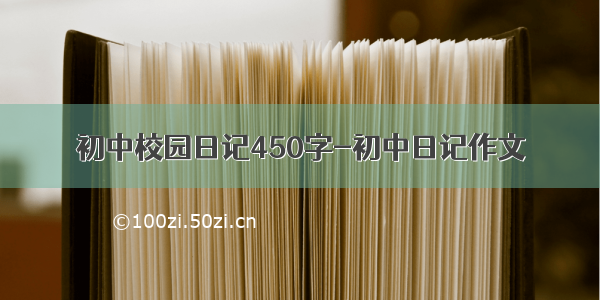 初中校园日记450字-初中日记作文

©100zi.50zi.cn